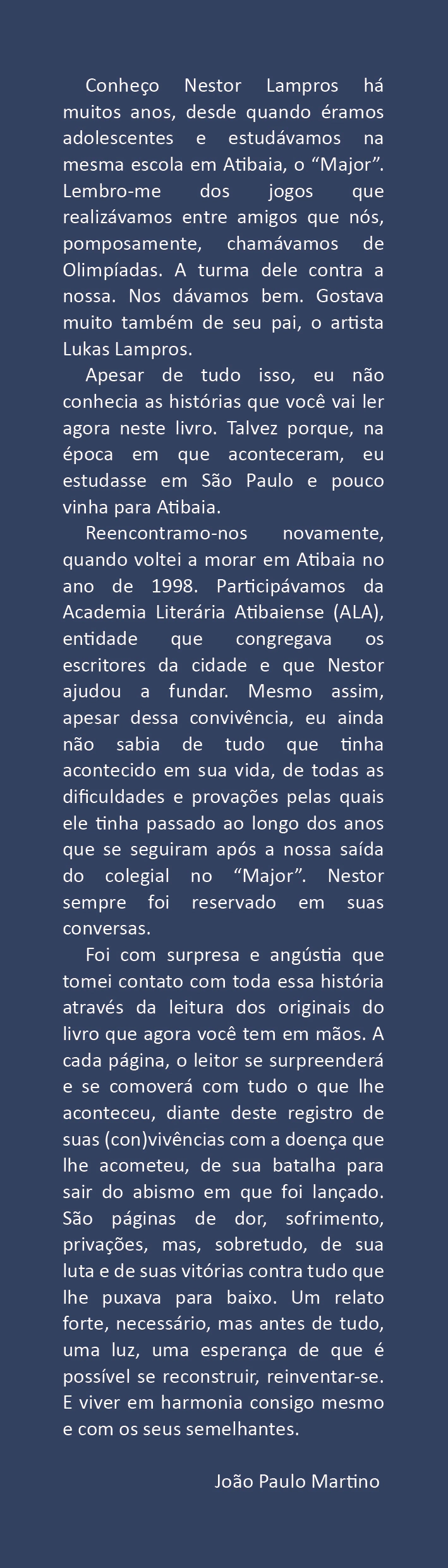 Conheço Nestor Lampros há muitos anos, desde quando éramos adolescentes e estudávamos na mesma escola em Atibaia, o “Major”. Lembro-me dos jogos que realizávamos entre amigos que nós, pomposamente, chamávamos de Olimpíadas. A turma dele contra a nossa. Nos dávamos bem. Gostava muito também de seu pai, o artista Lukas Lampros.

Apesar de tudo isso, eu não conhecia as histórias que você vai ler agora neste livro. Talvez porque, na época em que aconteceram, eu estudasse em São Paulo e pouco vinha para Atibaia.

Reencontramo-nos novamente, quando voltei a morar em Atibaia no ano de 1998. Participávamos da Academia Literária Atibaiense (ALA), entidade que congregava os escritores da cidade e que Nestor ajudou a fundar. Mesmo assim, apesar dessa convivência, eu ainda não sabia de tudo que tinha acontecido em sua vida, de todas as dificuldades e provações pelas quais ele tinha passado ao longo dos anos que se seguiram após a nossa saída do colegial no “Major”. Nestor sempre foi reservado em suas conversas.

Foi com surpresa e angústia que tomei contato com toda essa história através da leitura dos originais do livro que agora você tem em mãos. A cada página, o leitor se surpreenderá e se comoverá com tudo o que lhe aconteceu, diante deste registro de suas (con)vivências com a doença que lhe acometeu, de sua batalha para sair do abismo em que foi lançado. São páginas de dor, sofrimento, privações, mas, sobretudo, de sua luta e de suas vitórias contra tudo que lhe puxava para baixo. Um relato forte, necessário, mas antes de tudo, uma luz, uma esperança de que é possível se reconstruir, reinventar-se. E viver em harmonia consigo mesmo e com os seus semelhantes.

João Paulo Martino